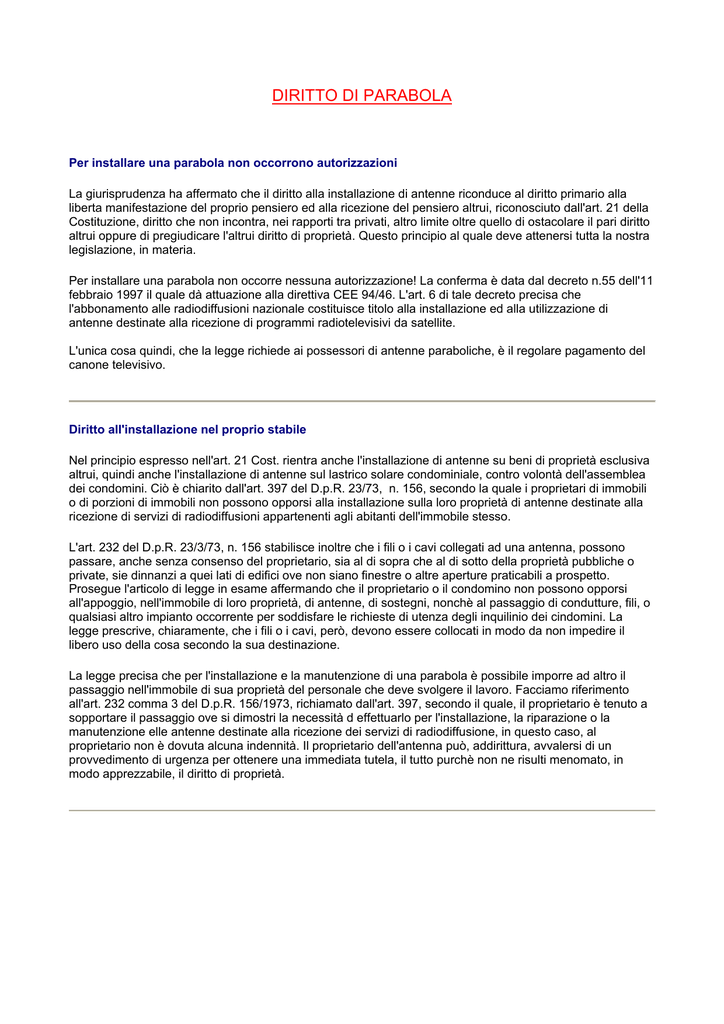 DIRITTO DI PARABOLA

Per installare una parabola non occorrono autorizzazioni

La giurisprudenza ha affermato che il diritto alla installazione di antenne riconduce al diritto primario alla liberta manifestazione del proprio pensiero ed alla ricezione del pensiero altrui, riconosciuto dall'art. 21 della Costituzione, diritto che non incontra, nei rapporti tra privati, altro limite oltre quello di ostacolare il pari diritto altrui oppure di pregiudicare l'altrui diritto di proprietà. Questo principio al quale deve attenersi tutta la nostra legislazione, in materia.

Per installare una parabola non occorre nessuna autorizzazione! La conferma è data dal decreto n.55 dell'11 febbraio 1997 il quale dà attuazione alla direttiva CEE 94/46. L'art. 6 di tale decreto precisa che l'abbonamento alle radiodiffusioni nazionale costituisce titolo alla installazione ed alla utilizzazione di antenne destinate alla ricezione di programmi radiotelevisivi da satellite.

L'unica cosa quindi, che la legge richiede ai possessori di antenne paraboliche, è il regolare pagamento del canone televisivo.

Diritto all'installazione nel proprio stabile

Nel principio espresso nell'art. 21 Cost. rientra anche l'installazione di antenne su beni di proprietà esclusiva altrui, quindi anche l'installazione di antenne sul lastrico solare condominiale, contro volontà dell'assemblea dei condomini. Ciò è chiarito dall'art. 397 del D.p.R. 23/73, n. 156, secondo la quale i proprietari di immobili o di porzioni di immobili non possono opporsi alla installazione sulla loro proprietà di antenne destinate alla ricezione di servizi di radiodiffusioni appartenenti agli abitanti dell'immobile stesso.

L'art. 232 del D.p.R. 23/3/73, n. 156 stabilisce inoltre che i fili o i cavi collegati ad una antenna, possono passare, anche senza consenso del proprietario, sia al di sopra che al di sotto della proprietà pubbliche o private, sie dinnanzi a quei lati di edifici ove non siano finestre o altre aperture praticabili a prospetto. Prosegue l'articolo di legge in esame affermando che il proprietario o il condomino non possono opporsi all'appoggio, nell'immobile di loro proprietà, di antenne, di sostegni, nonchè al passaggio di condutture, fili, o qualsiasi altro impianto occorrente per soddisfare le richieste di utenza degli inquilinio dei cindomini. La legge prescrive, chiaramente, che i fili o i cavi, però, devono essere collocati in modo da non impedire il libero uso della cosa secondo la sua destinazione.

La legge precisa che per l'installazione e la manutenzione di una parabola è possibile imporre ad altro il passaggio nell'immobile di sua proprietà del personale che deve svolgere il lavoro. Facciamo riferimento all'art. 232 comma 3 del D.p.R. 156/1973, richiamato dall'art. 397, secondo il quale, il proprietario è tenuto a sopportare il passaggio ove si dimostri la necessità d effettuarlo per l'installazione, la riparazione o la manutenzione elle antenne destinate alla ricezione dei servizi di radiodiffusione, in questo caso, al proprietario non è dovuta alcuna indennità. Il proprietario dell'antenna può, addirittura, avvalersi di un provvedimento di urgenza per ottenere una immediata tutela, il tutto purchè non ne risulti menomato, in modo apprezzabile, il diritto di proprietà.